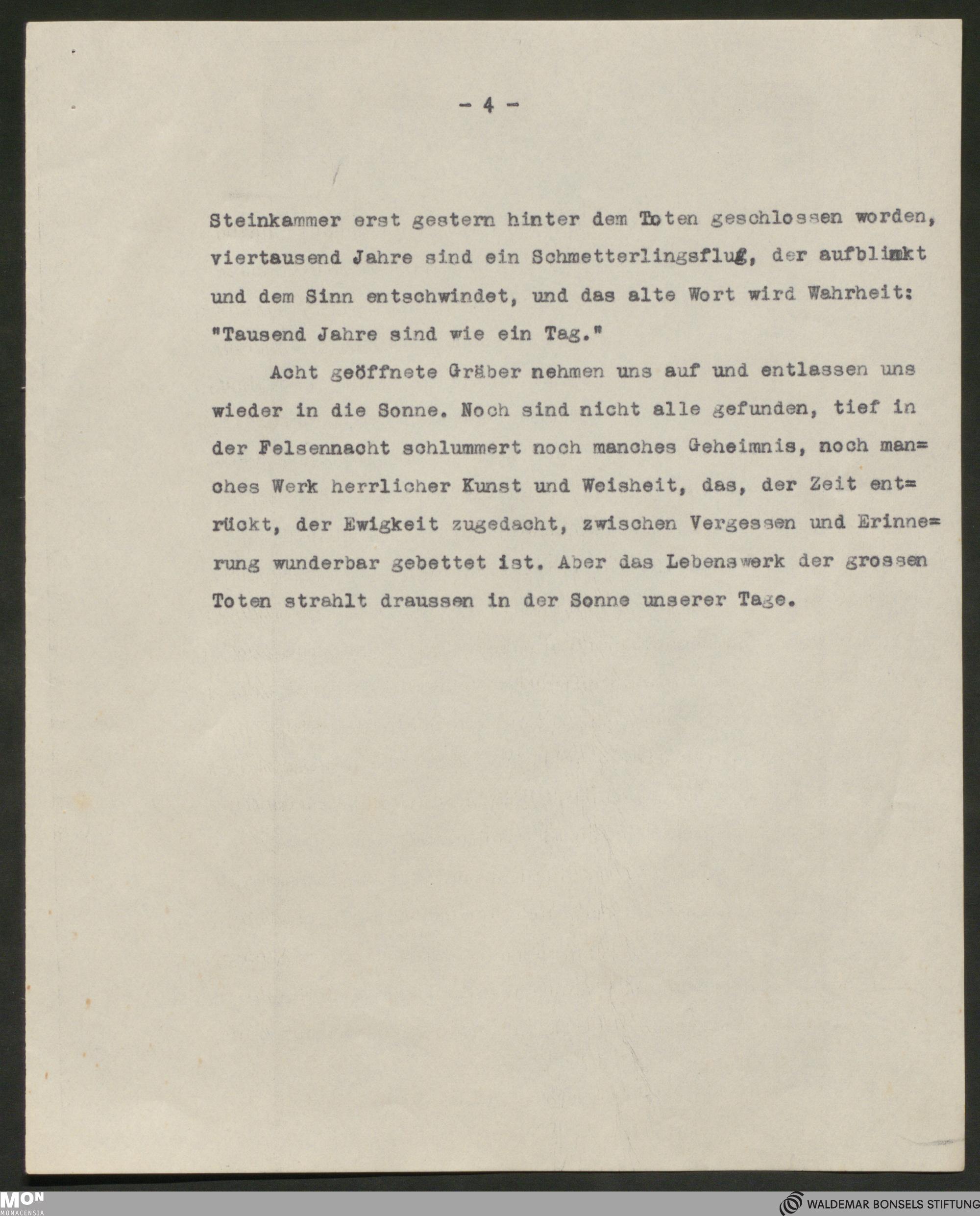 - 4 -

Steinkammer erst gestern hinter dem Toten geschlossen worden, viertausend Jahre sind ein Schmetterlingsflug, der aufblinkt und dem Sinn entschwindet, und das alte Wort wird Wahrheit: "Tausend Jahre sind wie ein Tag."

Acht geöffnete Gräber nehmen uns auf und entlassen uns wieder in die Sonne. Noch sind nicht alle gefunden, tief in der Felsennacht schlummert noch manches Geheimnis, noch manches Werk herrlicher Kunst und Weisheit, das, der Zeit entrückt, der Ewigkeit zugedacht, zwischen Vergessen und Erinnerung wunderbar gebettet ist. Aber das Lebenswerk der grossen Toten strahlt draussen in der Sonne unserer Tage.

MON MONACENSIA

WALDEMAR BONSELS STIFTUNG